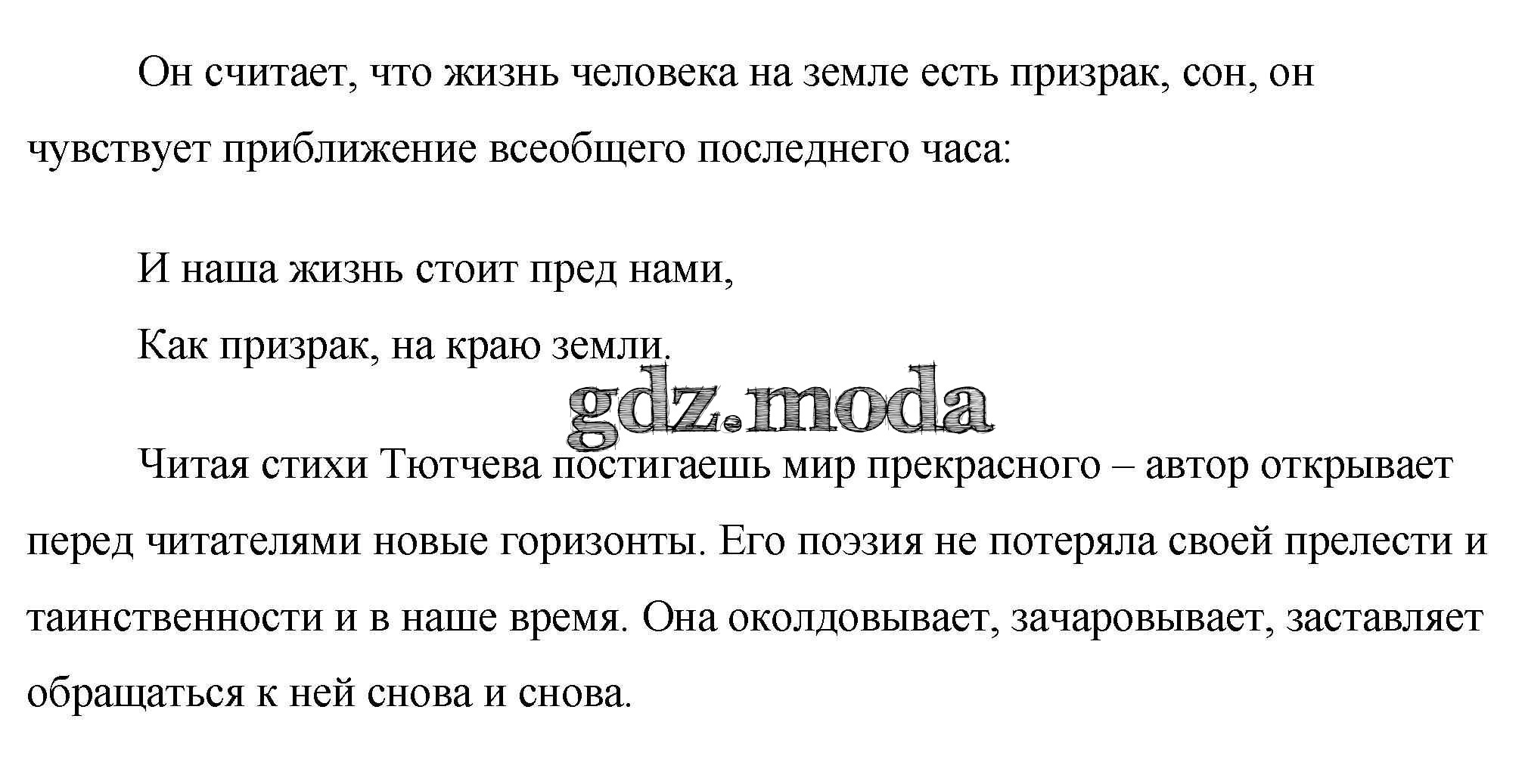 Он считает, что жизнь человека на земле есть призрак, сон, он чувствует приближение всеобщего последнего часа:

И наша жизнь стоит пред нами,
Как призрак, на краю земли.

gdz.moda

Читая стихи Тютчева постигаешь мир прекрасного – автор открывает перед читателями новые горизонты. Его поэзия не потеряла своей прелести и таинственности и в наше время. Она околдовывает, зачаровывает, заставляет обращаться к ней снова и снова.